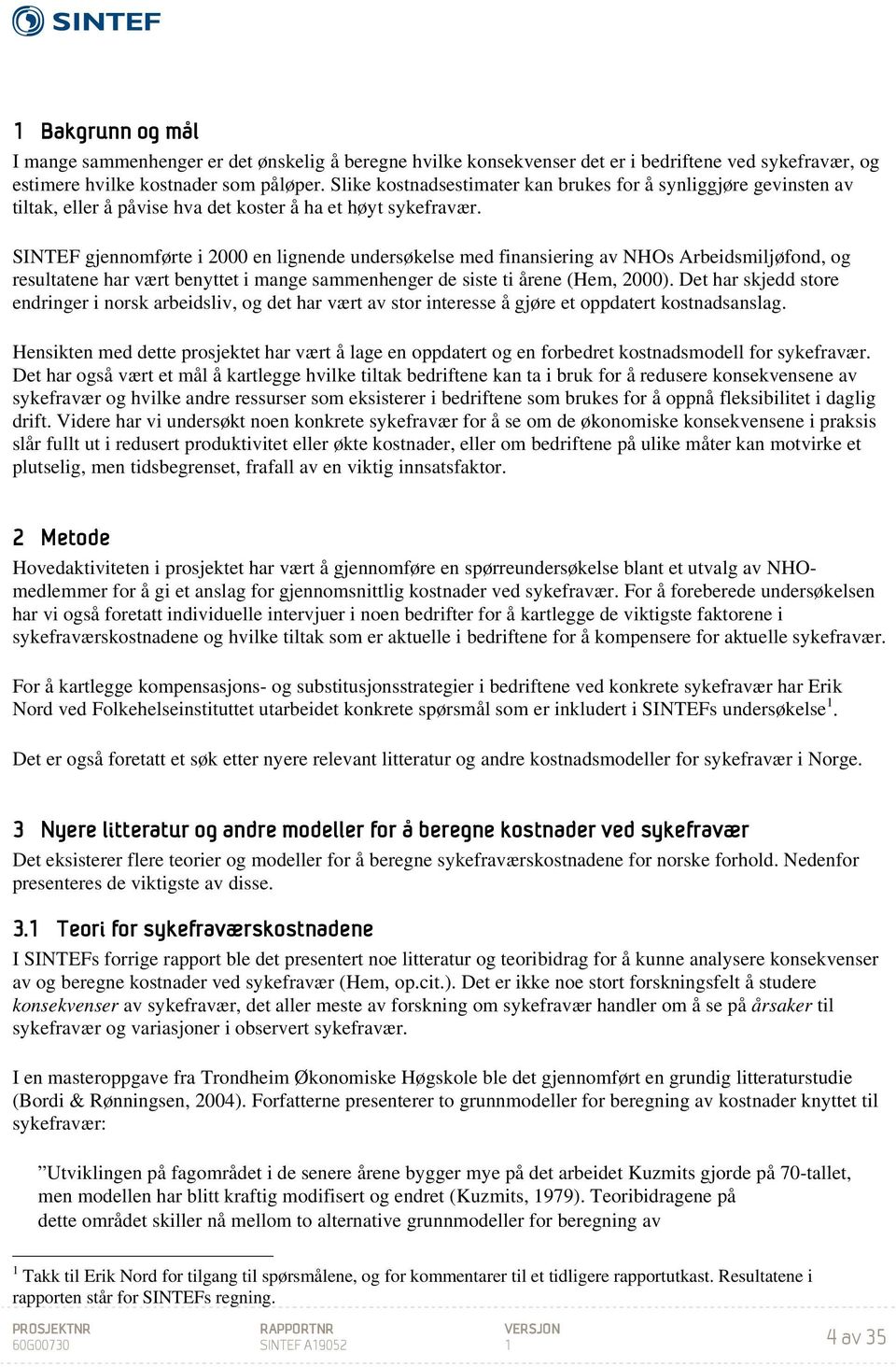 SINTEF

1 Bakgrunn og mål

I mange sammenhenger er det ønskelig å beregne hvilke konsekvenser det er i bedriftene ved sykefravær, og estimere hvilke kostnader som påløper. Slike kostnadsestimater kan brukes for å synliggjøre gevinsten av tiltak, eller å påvise hva det koster å ha et høyt sykefravær.

SINTEF gjennomførte i 2000 en lignende undersøkelse med finansiering av NHOs Arbeidsmiljøfond, og resultatene har vært benyttet i mange sammenhenger de siste ti årene (Hem, 2000). Det har skjedd store endringer i norsk arbeidsliv, og det har vært av stor interesse å gjøre et oppdatert kostnadsanslag.

Hensikten med dette prosjektet har vært å lage en oppdatert og en forbedret kostnadsmodell for sykefravær. Det har også vært et mål å kartlegge hvilke tiltak bedriftene kan ta i bruk for å redusere konsekvensene av sykefravær og hvilke andre ressurser som eksisterer i bedriftene som brukes for å oppnå fleksibilitet i daglig drift. Videre har vi undersøkt noen konkrete sykefravær for å se om de økonomiske konsekvensene i praksis slår fullt ut i redusert produktivitet eller økte kostnader, eller om bedriftene på ulike måter kan motvirke et plutselig, men tidsbegrenset, frafall av en viktig innsatsfaktor.

2 Metode

Hovedaktiviteten i prosjektet har vært å gjennomføre en spørreundersøkelse blant et utvalg av NHO-medlemmer for å gi et anslag for gjennomsnittlig kostnader ved sykefravær. For å foreberede undersøkelsen har vi også foretatt individuelle intervjuer i noen bedrifter for å kartlegge de viktigste faktorene i sykefraværskostnadene og hvilke tiltak som er aktuelle i bedriftene for å kompensere for aktuelle sykefravær.

For å kartlegge kompensasjons- og substitusjonsstrategier i bedriftene ved konkrete sykefravær har Erik Nord ved Folkehelseinstituttet utarbeidet konkrete spørsmål som er inkludert i SINTEFs undersøkelse$^1$.

Det er også foretatt et søk etter nyere relevant litteratur og andre kostnadsmodeller for sykefravær i Norge.

3 Nyere litteratur og andre modeller for å beregne kostnader ved sykefravær

Det eksisterer flere teorier og modeller for å beregne sykefraværskostnadene for norske forhold. Nedenfor presenteres de viktigste av disse.

3.1 Teori for sykefraværskostnadene

I SINTEFs forrige rapport ble det presentert noe litteratur og teoribidrag for å kunne analysere konsekvenser av og beregne kostnader ved sykefravær (Hem, op.cit.). Det er ikke noe stort forskningsfelt å studere konsekvenser av sykefravær, det aller meste av forskning om sykefravær handler om å se på årsaker til sykefravær og variasjoner i observert sykefravær.

I en masteroppgave fra Trondheim Økonomiske Høgskole ble det gjennomført en grundig litteraturstudie (Bordi & Rønningsen, 2004). Forfatterne presenterer to grunnmodeller for beregning av kostnader knyttet til sykefravær:

”Utviklingen på fagområdet i de senere årene bygger mye på det arbeidet Kuzmits gjorde på 70-tallet, men modellen har blitt kraftig modifisert og endret (Kuzmits, 1979). Teoribidragene på dette området skiller nå mellom to alternative grunnmodeller for beregning av

$^1$ Takk til Erik Nord for tilgang til spørsmålene, og for kommentarer til et tidligere rapportutkast. Resultatene i rapporten står for SINTEFs regning.

PROSJEKTNR
60G00730

RAPPORTNR
SINTEF A19052

VERSJON
1

4 av 35